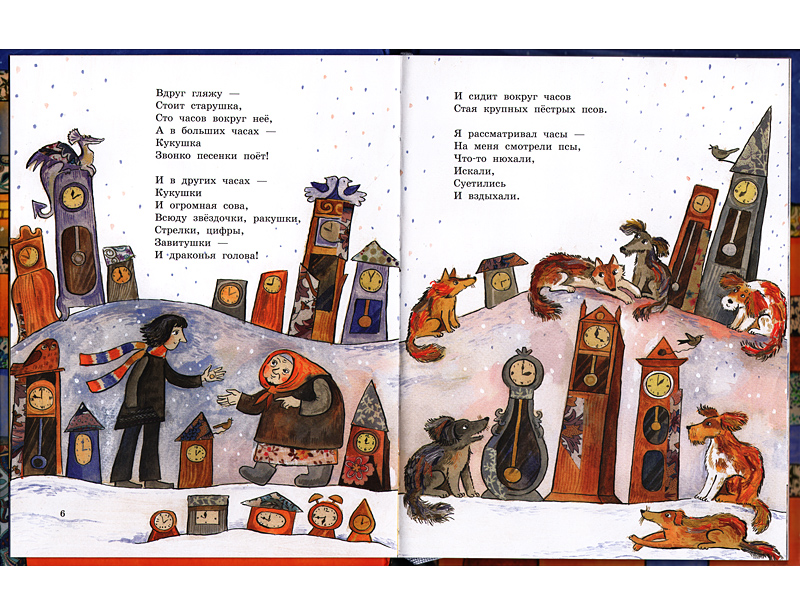 Вдруг гляжу —
Стоит старушка,
Сто часов вокруг неё,
А в больших часах —
Кукушка
Звонко песенки поёт!

И в других часах —
Кукушки
И огромная сова,
Всюду звёздочки, ракушки,
Стрелки, цифры,
Завитушки —
И драконья голова!

6

И сидит вокруг часов
Стая крупных пёстрых псов.

Я рассматривал часы —
На меня смотрели псы,
Что-то нюхали,
Искали,
Суетились
И вздыхали.